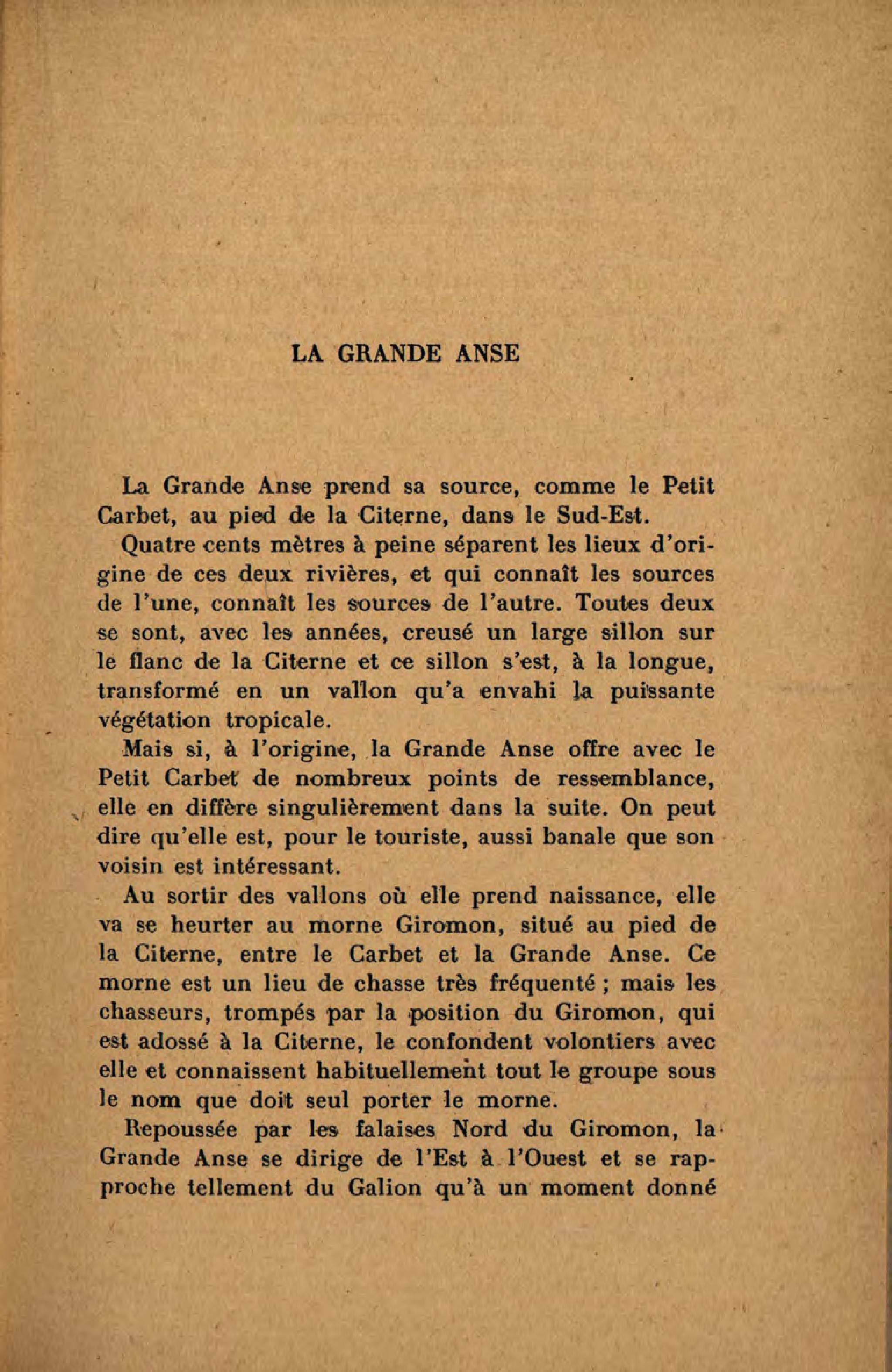 LA GRANDE ANSE

La Grande Anse prend sa source, comme le Petit Carbet, au pied de la Citerne, dans le Sud-Est.

Quatre cents mètres à peine séparent les lieux d'origine de ces deux rivières, et qui connaît les sources de l'une, connaît les sources de l'autre. Toutes deux se sont, avec les années, creusé un large sillon sur le flanc de la Citerne et ce sillon s'est, à la longue, transformé en un vallon qu'a envahi la puissante végétation tropicale.

Mais si, à l'origine, la Grande Anse offre avec le Petit Carbet de nombreux points de ressemblance, elle en diffère singulièrement dans la suite. On peut dire qu'elle est, pour le touriste, aussi banale que son voisin est intéressant.

Au sortir des vallons où elle prend naissance, elle va se heurter au morne Giromon, situé au pied de la Citerne, entre le Carbet et la Grande Anse. Ce morne est un lieu de chasse très fréquenté ; mais les chasseurs, trompés par la position du Giromon, qui est adossé à la Citerne, le confondent volontiers avec elle et connaissent habituellement tout le groupe sous le nom que doit seul porter le morne.

Repoussée par les falaises Nord du Giromon, la Grande Anse se dirige de l'Est à l'Ouest et se rapproche tellement du Galion qu'à un moment donné